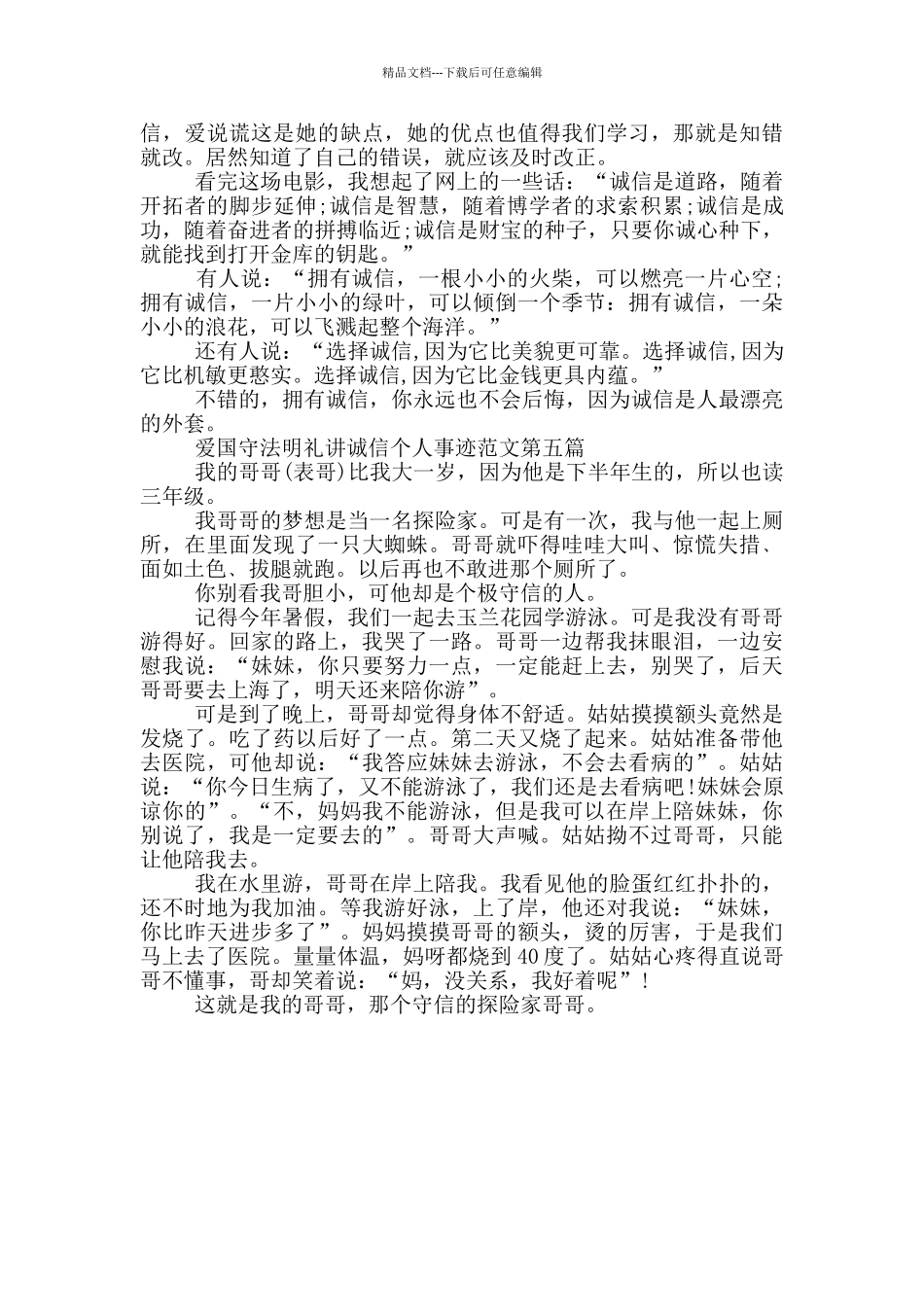 精品文档---下载后可任意编辑

信，爱说谎这是她的缺点，她的优点也值得我们学习，那就是知错就改。居然知道了自己的错误，就应该及时改正。

看完这场电影，我想起了网上的一些话：“诚信是道路，随着开拓者的脚步延伸;诚信是智慧，随着博学者的求索积累;诚信是成功，随着奋进者的拼搏临近;诚信是财宝的种子，只要你诚心种下，就能找到打开金库的钥匙。”

有人说：“拥有诚信，一根小小的火柴，可以燃亮一片心空;拥有诚信，一片小小的绿叶，可以倾倒一个季节：拥有诚信，一朵小小的浪花，可以飞溅起整个海洋。”

还有人说：“选择诚信,因为它比美貌更可靠。选择诚信,因为它比机敏更憨实。选择诚信,因为它比金钱更具内蕴。”

不错的，拥有诚信，你永远也不会后悔，因为诚信是人最漂亮的外套。

爱国守法明礼讲诚信个人事迹范文第五篇

我的哥哥(表哥)比我大一岁，因为他是下半年生的，所以也读三年级。

我哥哥的梦想是当一名探险家。可是有一次，我与他一起上厕所，在里面发现了一只大蜘蛛。哥哥就吓得哇哇大叫、惊慌失措、面如土色、拔腿就跑。以后再也不敢进那个厕所了。

你别看我哥胆小，可他却是个极守信的人。

记得今年暑假，我们一起去玉兰花园学游泳。可是我没有哥哥游得好。回家的路上，我哭了一路。哥哥一边帮我抹眼泪，一边安慰我说：“妹妹，你只要努力一点，一定能赶上去，别哭了，后天哥哥要去上海了，明天还来陪你游”。

可是到了晚上，哥哥却觉得身体不舒适。姑姑摸摸额头竟然是发烧了。吃了药以后好了一点。第二天又烧了起来。姑姑准备带他去医院，可他却说：“我答应妹妹去游泳，不会去看病的”。姑姑说：“你今日生病了，又不能游泳了，我们还是去看病吧!妹妹会原谅你的”。“不，妈妈我不能游泳，但是我可以在岸上陪妹妹，你别说了，我是一定要去的”。哥哥大声喊。姑姑拗不过哥哥，只能让他陪我去。

我在水里游，哥哥在岸上陪我。我看见他的脸蛋红红扑扑的，还不时地为我加油。等我游好泳，上了岸，他还对我说：“妹妹，你比昨天进步多了”。妈妈摸摸哥哥的额头，烫的厉害，于是我们马上去了医院。量量体温，妈呀都烧到40度了。姑姑心疼得直说哥哥不懂事，哥却笑着说：“妈，没关系，我好着呢”!

这就是我的哥哥，那个守信的探险家哥哥。